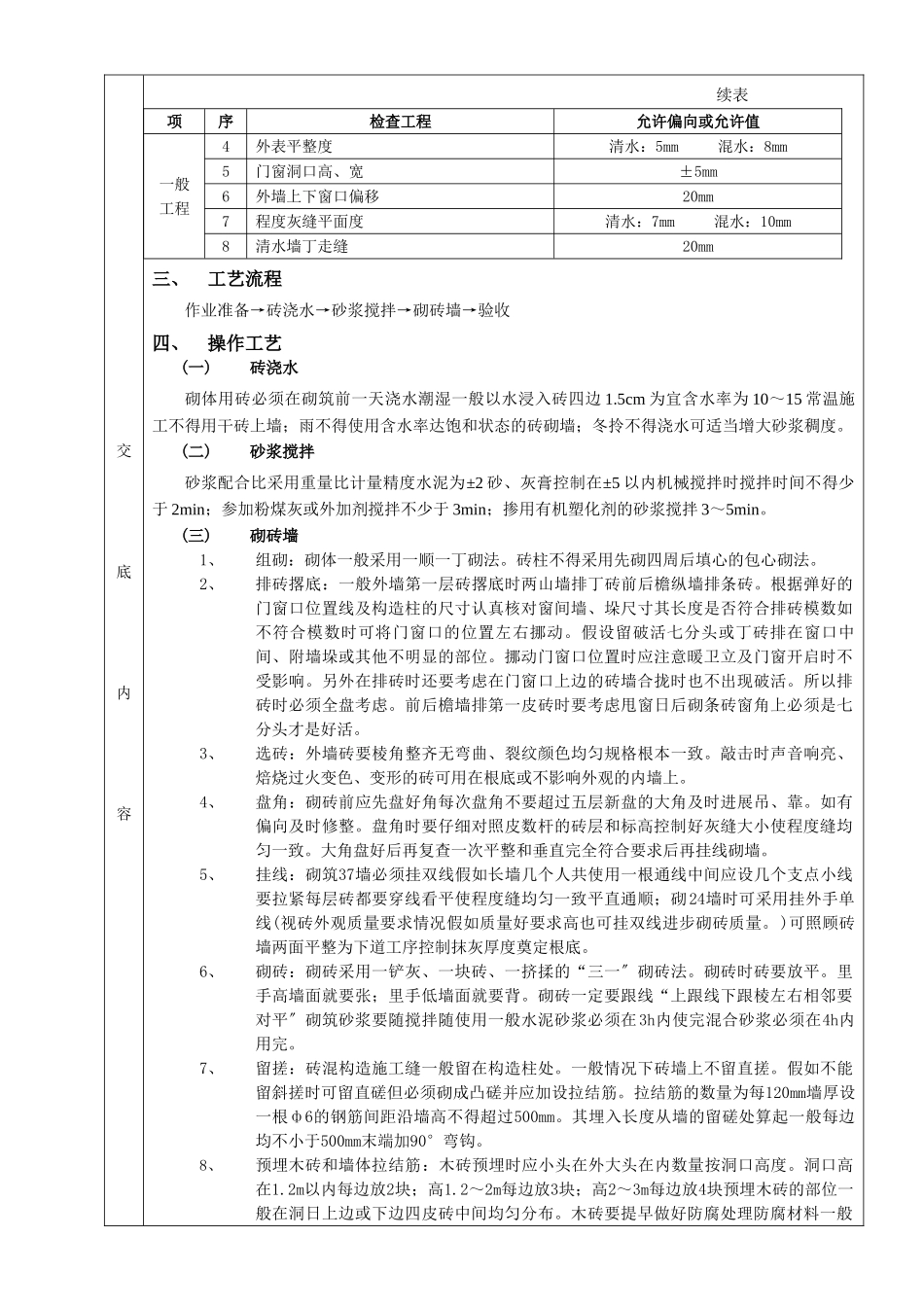 交

底

内

容

续表

| 项 | 序 | 检查工程 | 允许偏向或允许值 |
|---|---|---|---|
| 一般工程 | 4 | 外表平整度 | 清水：5mm　　混水：8mm |
| | 5 | 门窗洞口高、宽 | ±5mm |
| | 6 | 外墙上下窗口偏移 | 20mm |
| | 7 | 程度灰缝平面度 | 清水：7mm　　混水：10mm |
| | 8 | 清水墙丁走缝 | 20mm |

三、　工艺流程

作业准备→砖浇水→砂浆搅拌→砌砖墙→验收

四、　操作工艺

（一）　砖浇水

砌体用砖必须在砌筑前一天浇水潮湿一般以水浸入砖四边 1.5cm 为宜含水率为 10～15 常温施工不得用干砖上墙；雨不得使用含水率达饱和状态的砖砌墙；冬拎不得浇水可适当增大砂浆稠度。

（二）　砂浆搅拌

砂浆配合比采用重量比计量精度水泥为±2 砂、灰膏控制在±5 以内机械搅拌时搅拌时间不得少于 2min；参加粉煤灰或外加剂搅拌不少于 3min；掺用有机塑化剂的砂浆搅拌 3～5min。

（三）　砌砖墙

1、　组砌：砌体一般采用一顺一丁砌法。砖柱不得采用先砌四周后填心的包心砌法。

2、　排砖撂底：一般外墙第一层砖撂底时两山墙排丁砖前后檐纵墙排条砖。根据弹好的门窗口位置线及构造柱的尺寸认真核对窗间墙、垛尺寸其长度是否符合排砖模数如不符合模数时可将门窗口的位置左右挪动。假设留破活七分头或丁砖排在窗口中间、附墙垛或其他不明显的部位。挪动门窗口位置时应注意暖卫立及门窗开启时不受影响。另外在排砖时还要考虑在门窗口上边的砖墙合拢时也不出现破活。所以排砖时必须全盘考虑。前后檐墙排第一皮砖时要考虑甩窗日后砌条砖窗角上必须是七分头才是好活。

3、　选砖：外墙砖要棱角整齐无弯曲、裂纹颜色均匀规格根本一致。敲击时声音响亮、焙烧过火变色、变形的砖可用在根底或不影响外观的内墙上。

4、　盘角：砌砖前应先盘好角每次盘角不要超过五层新盘的大角及时进展吊、靠。如有偏向及时修整。盘角时要仔细对照皮数杆的砖层和标高控制好灰缝大小使程度缝均匀一致。大角盘好后再复查一次平整和垂直完全符合要求后再挂线砌墙。

5、　挂线：砌筑37墙必须挂双线假如长墙几个人共使用一根通线中间应设几个支点小线要拉紧每层砖都要穿线看平使程度缝均匀一致平直通顺；砌24墙时可采用挂外手单线(视砖外观质量要求情况假如质量好要求高也可挂双线进步砌砖质量。)可照顾砖墙两面平整为下道工序控制抹灰厚度奠定根底。

6、　砌砖：砌砖采用一铲灰、一块砖、一挤揉的“三一″砌砖法。砌砖时砖要放平。里手高墙面就要张；里手低墙面就要背。砌砖一定要跟线“上跟线下跟棱左右相邻要对平″砌筑砂浆要随搅拌随使用一般水泥砂浆必须在3h内使完混合砂浆必须在4h内用完。

7、　留搓：砖混构造施工缝一般留在构造柱处。一般情况下砖墙上不留直搓。假如不能留斜搓时可留直磋但必须砌成凸磋并应加设拉结筋。拉结筋的数量为每120mm墙厚设一根φ6的钢筋间距沿墙高不得超过500mm。其埋入长度从墙的留磋处算起一般每边均不小于500mm末端加90°弯钩。

8、　预埋木砖和墙体拉结筋：木砖预埋时应小头在外大头在内数量按洞口高度。洞口高在1.2m以内每边放2块；高1.2～2m每边放3块；高2～3m每边放4块预埋木砖的部位一般在洞日上边或下边四皮砖中间均匀分布。木砖要提早做好防腐处理防腐材料一般